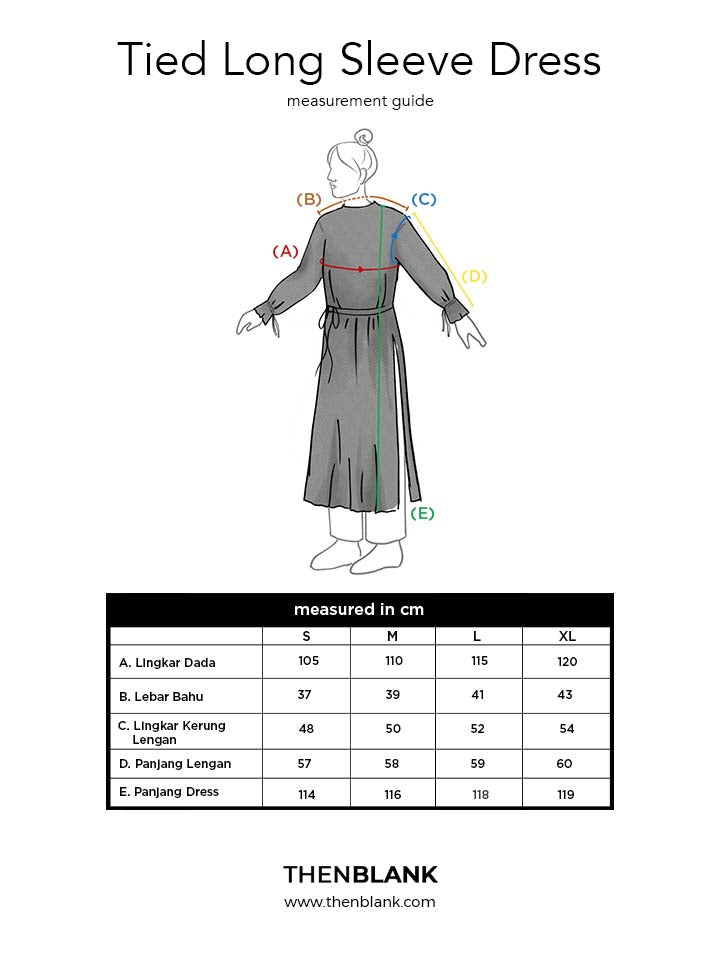 Tied Long Sleeve Dress

measurement guide

(B)
(C)
(A)
(D)
(E)

measured in cm

| | S | M | L | XL |
|---|---|---|---|---|
| A. Lingkar Dada | 105 | 110 | 115 | 120 |
| B. Lebar Bahu | 37 | 39 | 41 | 43 |
| C. Lingkar Kerung Lengan | 48 | 50 | 52 | 54 |
| D. Panjang Lengan | 57 | 58 | 59 | 60 |
| E. Panjang Dress | 114 | 116 | 118 | 119 |

THENBLANK
www.thenblank.com